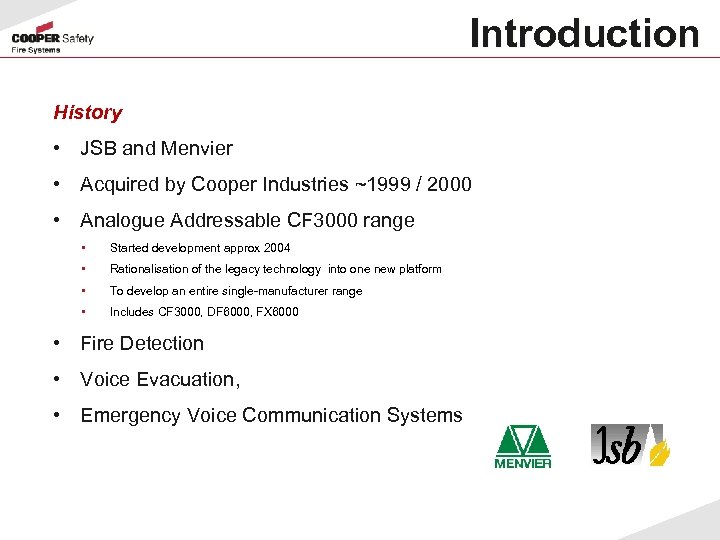 COOPER Safety
Fire Systems

Introduction

History

• JSB and Menvier
• Acquired by Cooper Industries ~1999 / 2000
• Analogue Addressable CF3000 range
 ▪ Started development approx 2004
 ▪ Rationalisation of the legacy technology into one new platform
 ▪ To develop an entire single-manufacturer range
 ▪ Includes CF3000, DF6000, FX6000
• Fire Detection
• Voice Evacuation,
• Emergency Voice Communication Systems

MENVIER

Jsb